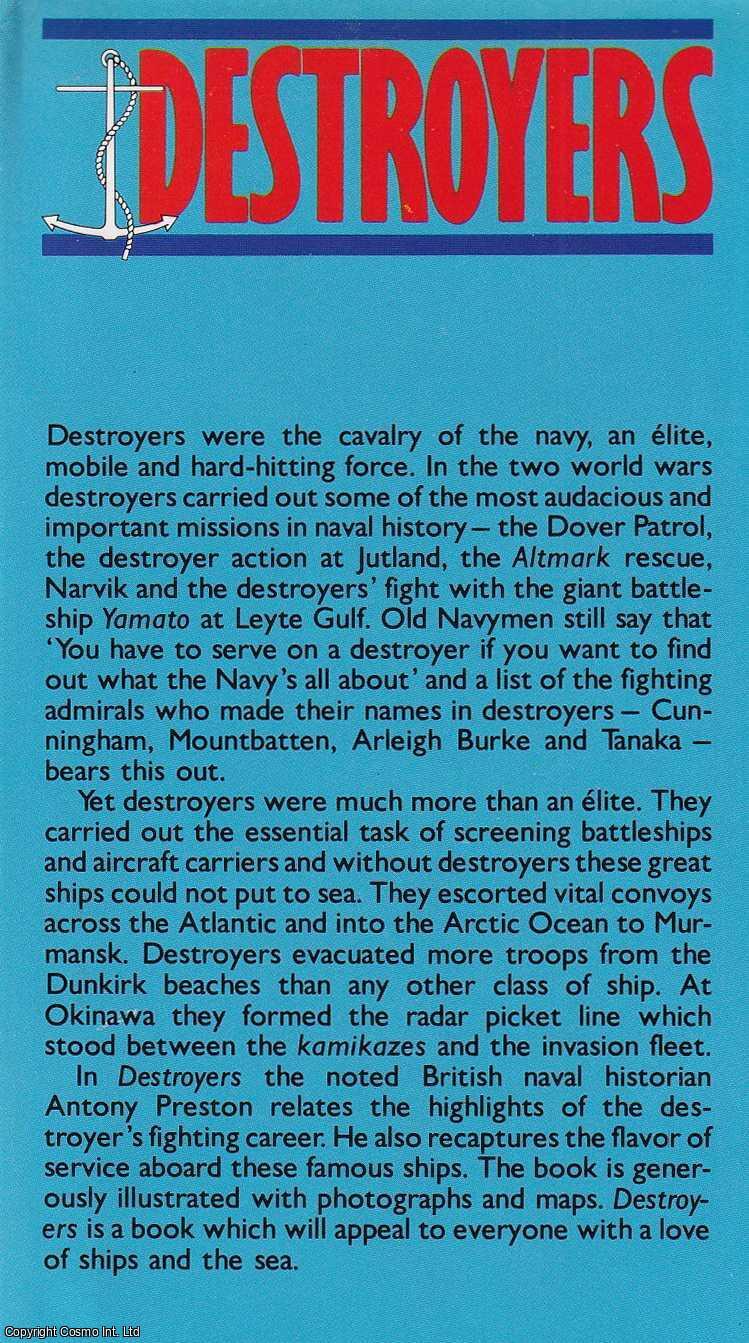 DESTROYERS

Destroyers were the cavalry of the navy, an élite, mobile and hard-hitting force. In the two world wars destroyers carried out some of the most audacious and important missions in naval history – the Dover Patrol, the destroyer action at Jutland, the Altmark rescue, Narvik and the destroyers' fight with the giant battleship Yamato at Leyte Gulf. Old Navymen still say that 'You have to serve on a destroyer if you want to find out what the Navy's all about' and a list of the fighting admirals who made their names in destroyers – Cunningham, Mountbatten, Arleigh Burke and Tanaka – bears this out.

Yet destroyers were much more than an élite. They carried out the essential task of screening battleships and aircraft carriers and without destroyers these great ships could not put to sea. They escorted vital convoys across the Atlantic and into the Arctic Ocean to Murmansk. Destroyers evacuated more troops from the Dunkirk beaches than any other class of ship. At Okinawa they formed the radar picket line which stood between the kamikazes and the invasion fleet.

In Destroyers the noted British naval historian Antony Preston relates the highlights of the destroyer's fighting career. He also recaptures the flavor of service aboard these famous ships. The book is generously illustrated with photographs and maps. Destroyers is a book which will appeal to everyone with a love of ships and the sea.

Copyright Cosmo Int. Ltd